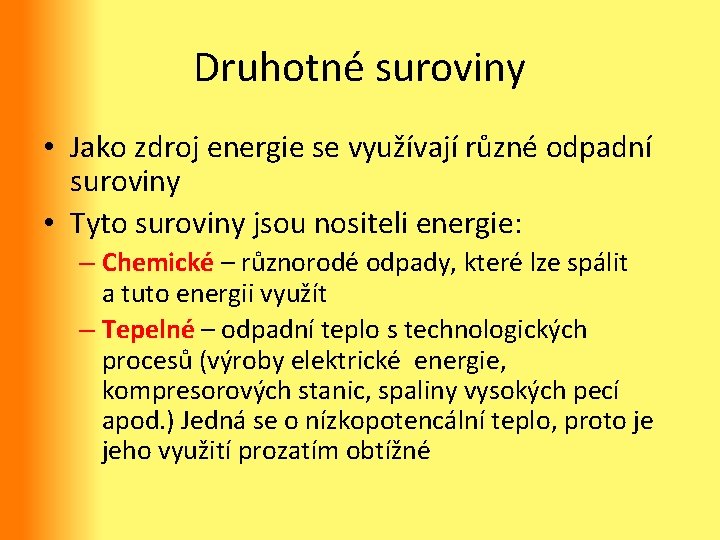 Druhotné suroviny

• Jako zdroj energie se využívají různé odpadní suroviny
• Tyto suroviny jsou nositeli energie:
– Chemické – různorodé odpady, které lze spálit a tuto energii využít
– Tepelné – odpadní teplo s technologických procesů (výroby elektrické energie, kompresorových stanic, spaliny vysokých pecí apod.) Jedná se o nízkopotencální teplo, proto je jeho využití prozatím obtížné